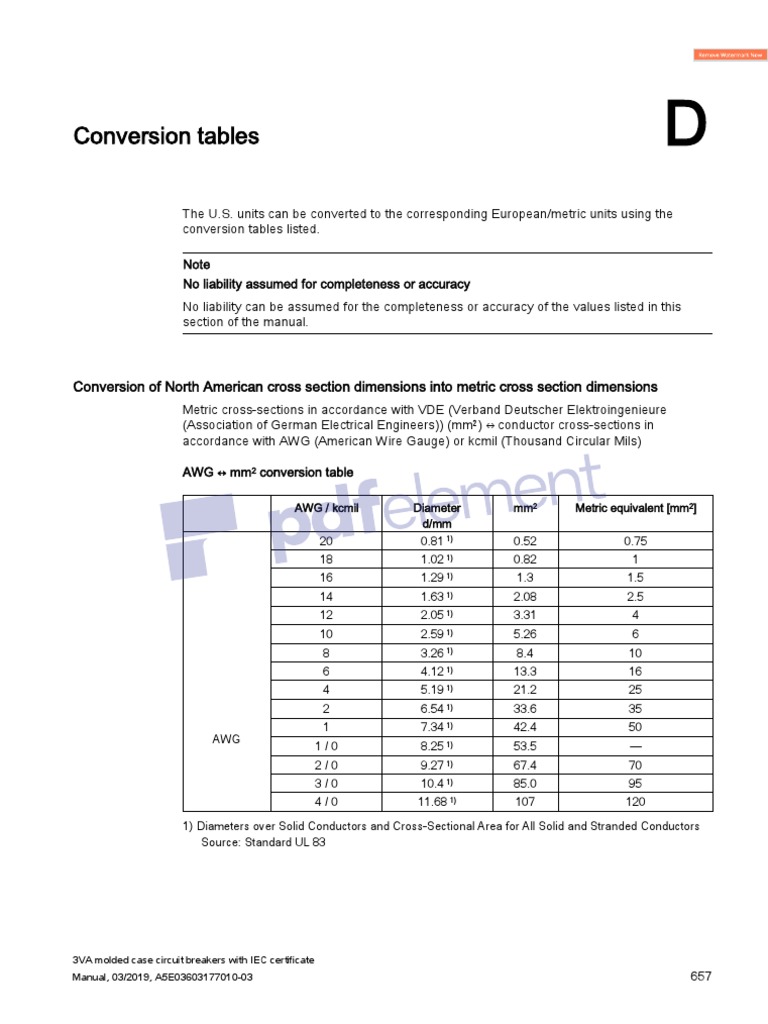 Remove Watermark Now

Conversion tables

D

The U.S. units can be converted to the corresponding European/metric units using the conversion tables listed.

Note

No liability assumed for completeness or accuracy

No liability can be assumed for the completeness or accuracy of the values listed in this section of the manual.

Conversion of North American cross section dimensions into metric cross section dimensions

Metric cross-sections in accordance with VDE (Verband Deutscher Elektroingenieure (Association of German Electrical Engineers)) (mm²) ↔ conductor cross-sections in accordance with AWG (American Wire Gauge) or kcmil (Thousand Circular Mils)

AWG ↔ mm² conversion table

pdfelement

| | AWG / kcmil | Diameter d/mm | mm² | Metric equivalent [mm²] |
|---|---|---|---|---|
| AWG | 20 | 0.81 ¹⁾ | 0.52 | 0.75 |
| | 18 | 1.02 ¹⁾ | 0.82 | 1 |
| | 16 | 1.29 ¹⁾ | 1.3 | 1.5 |
| | 14 | 1.63 ¹⁾ | 2.08 | 2.5 |
| | 12 | 2.05 ¹⁾ | 3.31 | 4 |
| | 10 | 2.59 ¹⁾ | 5.26 | 6 |
| | 8 | 3.26 ¹⁾ | 8.4 | 10 |
| | 6 | 4.12 ¹⁾ | 13.3 | 16 |
| | 4 | 5.19 ¹⁾ | 21.2 | 25 |
| | 2 | 6.54 ¹⁾ | 33.6 | 35 |
| | 1 | 7.34 ¹⁾ | 42.4 | 50 |
| | 1 / 0 | 8.25 ¹⁾ | 53.5 | — |
| | 2 / 0 | 9.27 ¹⁾ | 67.4 | 70 |
| | 3 / 0 | 10.4 ¹⁾ | 85.0 | 95 |
| | 4 / 0 | 11.68 ¹⁾ | 107 | 120 |

1) Diameters over Solid Conductors and Cross-Sectional Area for All Solid and Stranded Conductors Source: Standard UL 83

3VA molded case circuit breakers with IEC certificate
Manual, 03/2019, A5E03603177010-03

657